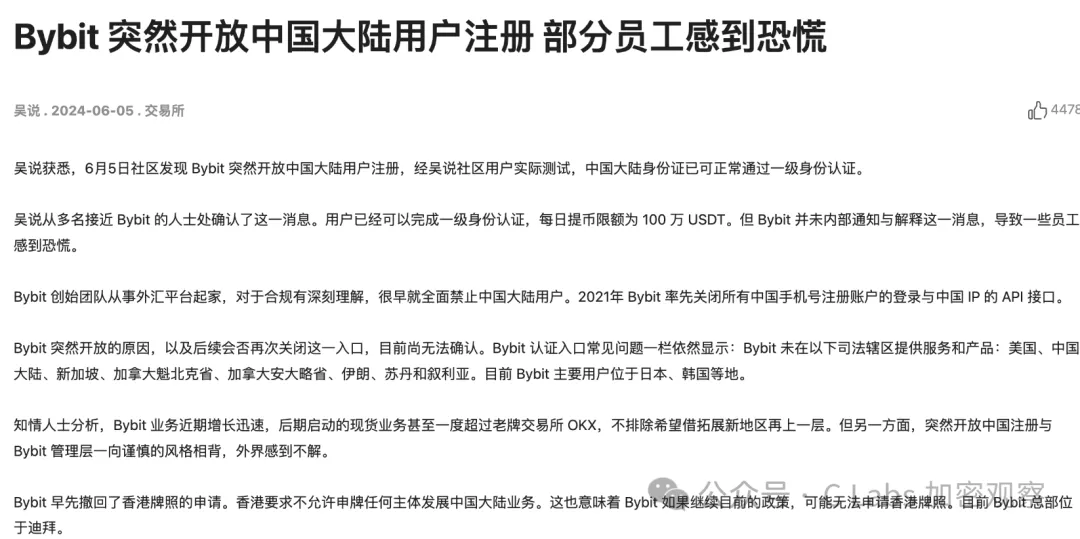 Bybit 突然开放中国大陆用户注册 部分员工感到恐慌

吴说 . 2024-06-05 . 交易所

4478

吴说获悉，6月5日社区发现 Bybit 突然开放中国大陆用户注册，经吴说社区用户实际测试，中国大陆身份证已可正常通过一级身份认证。

吴说从多名接近 Bybit 的人士处确认了这一消息。用户已经可以完成一级身份认证，每日提币限额为 100 万 USDT。但 Bybit 并未内部通知与解释这一消息，导致一些员工感到恐慌。

Bybit 创始团队从事外汇平台起家，对于合规有深刻理解，很早就全面禁止中国大陆用户。2021年 Bybit 率先关闭所有中国手机号注册账户的登录与中国 IP 的 API 接口。

Bybit 突然开放的原因，以及后续会否再次关闭这一入口，目前尚无法确认。Bybit 认证入口常见问题一栏依然显示：Bybit 未在以下司法辖区提供服务和产品：美国、中国大陆、新加坡、加拿大魁北克省、加拿大安大略省、伊朗、苏丹和叙利亚。目前 Bybit 主要用户位于日本、韩国等地。

知情人士分析，Bybit 业务近期增长迅速，后期启动的现货业务甚至一度超过老牌交易所 OKX，不排除希望借拓展新地区再上一层。但另一方面，突然开放中国注册与 Bybit 管理层一向谨慎的风格相背，外界感到不解。

Bybit 早先撤回了香港牌照的申请。香港要求不允许申牌任何主体发展中国大陆业务。这也意味着 Bybit 如果继续目前的政策，可能无法申请香港牌照。目前 Bybit 总部位于迪拜。

公众号 · C Labs 加密观察